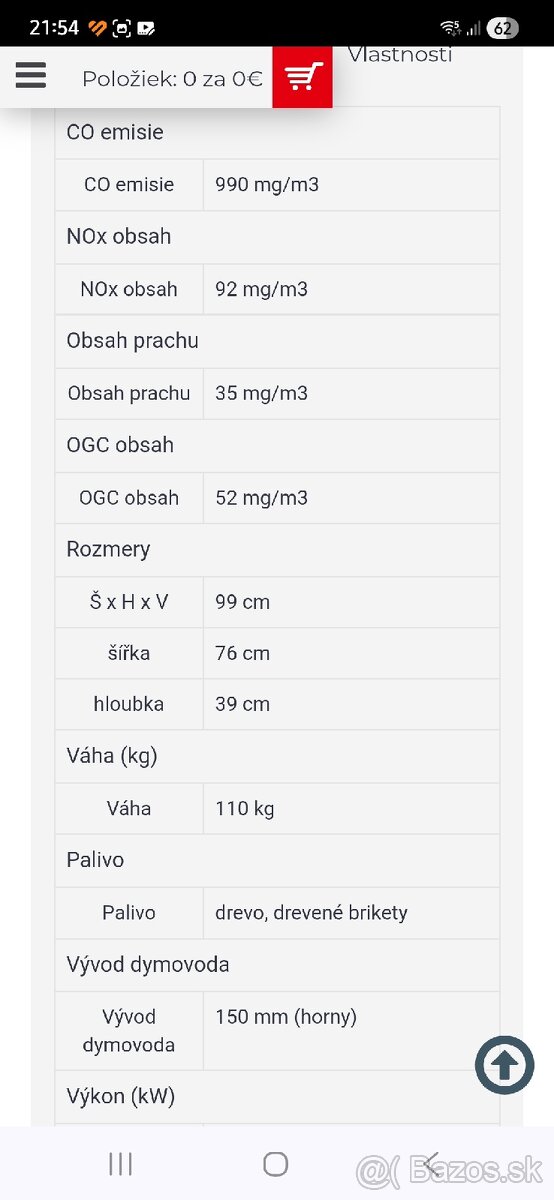 21:54 62

Položiek: 0 za 0€

Vlastnosti

| CO emisie | |
|---|---|
| CO emisie | 990 mg/m3 |
| NOx obsah | |
| NOx obsah | 92 mg/m3 |
| Obsah prachu | |
| Obsah prachu | 35 mg/m3 |
| OGC obsah | |
| OGC obsah | 52 mg/m3 |
| Rozmery | |
| Š x H x V | 99 cm |
| šířka | 76 cm |
| hloubka | 39 cm |
| Váha (kg) | |
| Váha | 110 kg |
| Palivo | |
| Palivo | drevo, drevené brikety |
| Vývod dymovoda | |
| Vývod dymovoda | 150 mm (horny) |
| Výkon (kW) | |

@( Bazos.sk